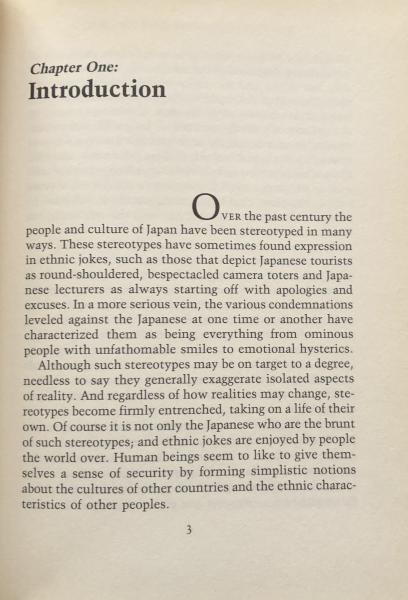 Chapter One:
Introduction

OVER the past century the people and culture of Japan have been stereotyped in many ways. These stereotypes have sometimes found expression in ethnic jokes, such as those that depict Japanese tourists as round-shouldered, bespectacled camera toters and Japanese lecturers as always starting off with apologies and excuses. In a more serious vein, the various condemnations leveled against the Japanese at one time or another have characterized them as being everything from ominous people with unfathomable smiles to emotional hysterics.

Although such stereotypes may be on target to a degree, needless to say they generally exaggerate isolated aspects of reality. And regardless of how realities may change, stereotypes become firmly entrenched, taking on a life of their own. Of course it is not only the Japanese who are the brunt of such stereotypes; and ethnic jokes are enjoyed by people the world over. Human beings seem to like to give themselves a sense of security by forming simplistic notions about the cultures of other countries and the ethnic characteristics of other peoples.

3